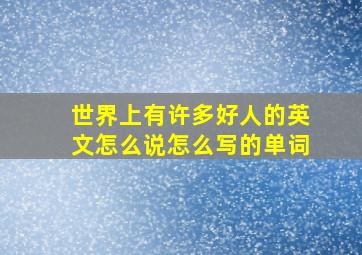 世界上有许多好人的英文怎么说怎么写的单词